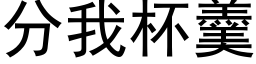 分我杯羹